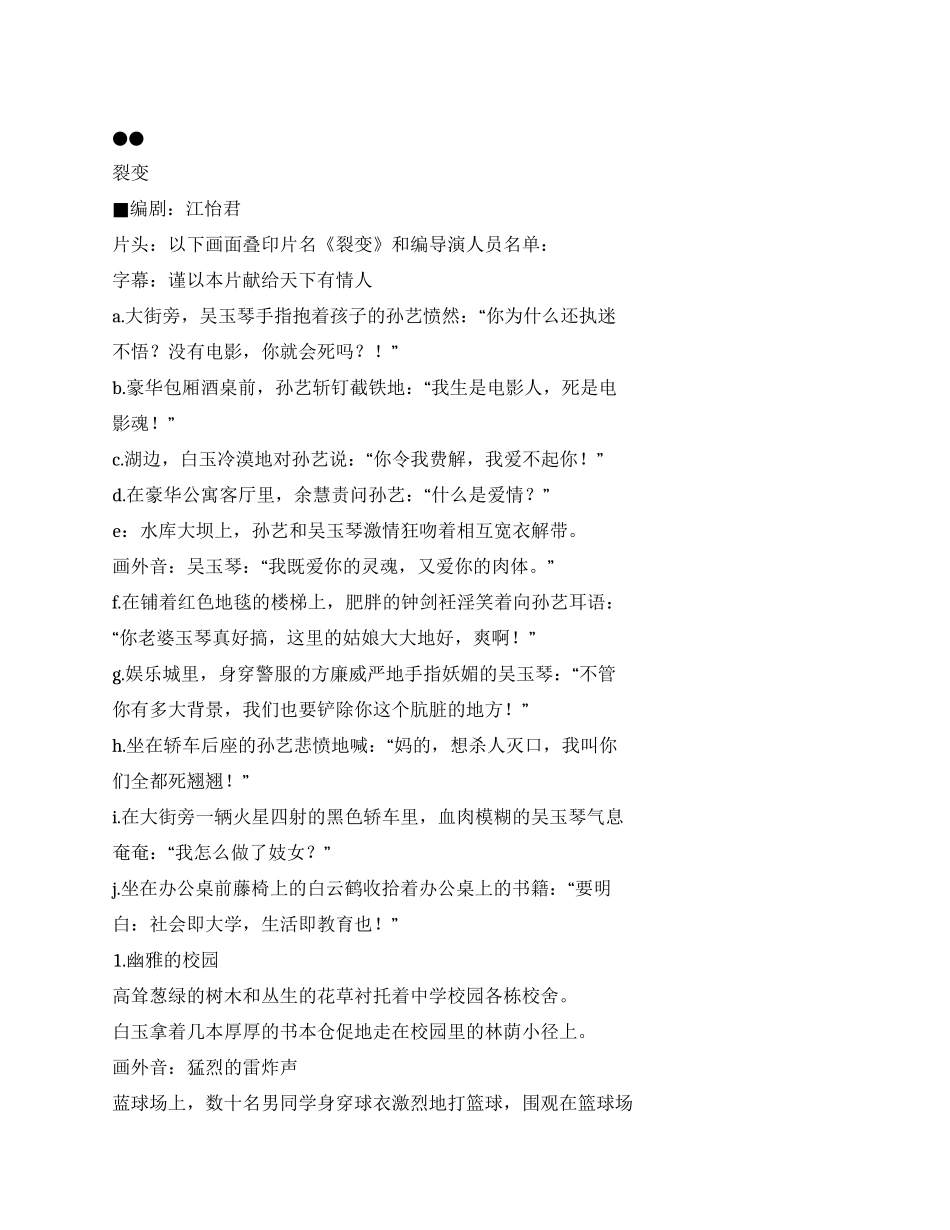 ●●
裂变
■编剧：江怡君
片头：以下画面叠印片名《裂变》和编导演人员名单：
字幕：谨以本片献给天下有情人
a.大街旁，吴玉琴手指抱着孩子的孙艺愤然：“你为什么还执迷不悟？没有电影，你就会死吗？！”
b.豪华包厢酒桌前，孙艺斩钉截铁地：“我生是电影人，死是电影魂！”
c.湖边，白玉冷漠地对孙艺说：“你令我费解，我爱不起你！”
d.在豪华公寓客厅里，余慧责问孙艺：“什么是爱情？”
e：水库大坝上，孙艺和吴玉琴激情狂吻着相互宽衣解带。
画外音：吴玉琴：“我既爱你的灵魂，又爱你的肉体。”
f.在铺着红色地毯的楼梯上，肥胖的钟剑衽淫笑着向孙艺耳语：“你老婆玉琴真好搞，这里的姑娘大大地好，爽啊！”
g.娱乐城里，身穿警服的方廉威严地手指妖媚的吴玉琴：“不管你有多大背景，我们也要铲除你这个肮脏的地方！”
h.坐在轿车后座的孙艺悲愤地喊：“妈的，想杀人灭口，我叫你们全都死翘翘！”
i.在大街旁一辆火星四射的黑色轿车里，血肉模糊的吴玉琴气息奄奄：“我怎么做了妓女？”
j.坐在办公桌前藤椅上的白云鹤收拾着办公桌上的书籍：“要明白：社会即大学，生活即教育也！”
1.幽雅的校园
高耸葱绿的树木和丛生的花草衬托着中学校园各栋校舍。
白玉拿着几本厚厚的书本仓促地走在校园里的林荫小径上。
画外音：猛烈的雷炸声
篮球场上，数十名男同学身穿球衣激烈地打篮球，围观在篮球场